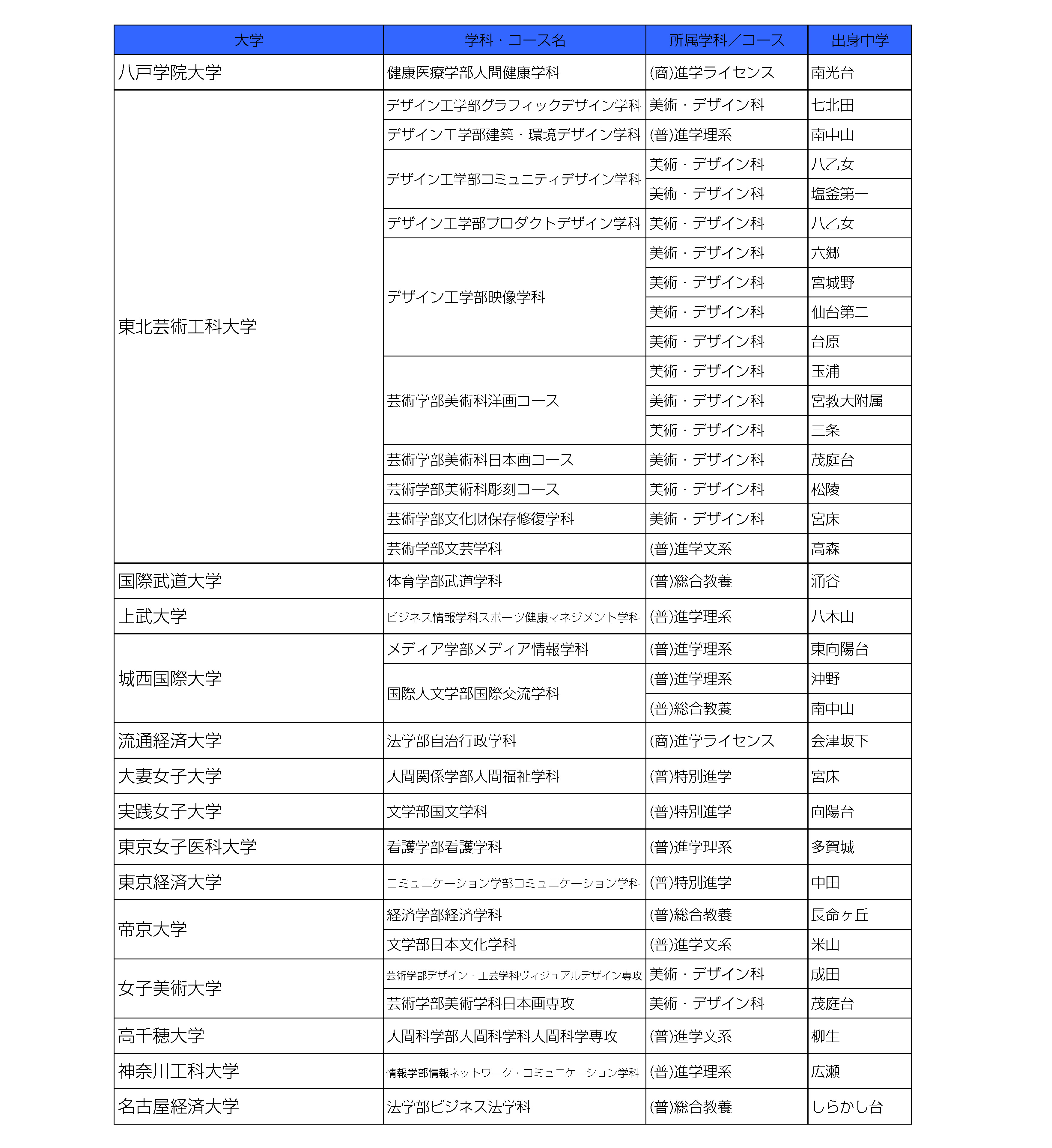 | 大学 | 学科・コース名 | 所属学科／コース | 出身中学 |
|---|---|---|---|
| 八戸学院大学 | 健康医療学部人間健康学科 | (商)進学ライセンス | 南光台 |
| 東北芸術工科大学 | デザイン工学部グラフィックデザイン学科 | 美術・デザイン科 | 七北田 |
| | デザイン工学部建築・環境デザイン学科 | (普)進学理系 | 南中山 |
| | デザイン工学部コミュニティデザイン学科 | 美術・デザイン科 | 八乙女 |
| | | 美術・デザイン科 | 塩釜第一 |
| | デザイン工学部プロダクトデザイン学科 | 美術・デザイン科 | 八乙女 |
| | デザイン工学部映像学科 | 美術・デザイン科 | 六郷 |
| | | 美術・デザイン科 | 宮城野 |
| | | 美術・デザイン科 | 仙台第二 |
| | | 美術・デザイン科 | 台原 |
| | 芸術学部美術科洋画コース | 美術・デザイン科 | 玉浦 |
| | | 美術・デザイン科 | 宮教大附属 |
| | | 美術・デザイン科 | 三条 |
| | 芸術学部美術科日本画コース | 美術・デザイン科 | 茂庭台 |
| | 芸術学部美術科彫刻コース | 美術・デザイン科 | 松陵 |
| | 芸術学部文化財保存修復学科 | 美術・デザイン科 | 宮床 |
| | 芸術学部文芸学科 | (普)進学文系 | 高森 |
| 国際武道大学 | 体育学部武道学科 | (普)総合教養 | 涌谷 |
| 上武大学 | ビジネス情報学科スポーツ健康マネジメント学科 | (普)進学理系 | 八木山 |
| 城西国際大学 | メディア学部メディア情報学科 | (普)進学理系 | 東向陽台 |
| | 国際人文学部国際交流学科 | (普)進学理系 | 沖野 |
| | | (普)総合教養 | 南中山 |
| 流通経済大学 | 法学部自治行政学科 | (商)進学ライセンス | 会津坂下 |
| 大妻女子大学 | 人間関係学部人間福祉学科 | (普)特別進学 | 宮床 |
| 実践女子大学 | 文学部国文学科 | (普)特別進学 | 向陽台 |
| 東京女子医科大学 | 看護学部看護学科 | (普)進学理系 | 多賀城 |
| 東京経済大学 | コミュニケーション学部コミュニケーション学科 | (普)特別進学 | 中田 |
| 帝京大学 | 経済学部経済学科 | (普)総合教養 | 長命ヶ丘 |
| | 文学部日本文化学科 | (普)進学文系 | 米山 |
| 女子美術大学 | 芸術学部デザイン・工芸学科ヴィジュアルデザイン専攻 | 美術・デザイン科 | 成田 |
| | 芸術学部美術学科日本画専攻 | 美術・デザイン科 | 茂庭台 |
| 高千穂大学 | 人間科学部人間科学科人間科学専攻 | (普)進学文系 | 柳生 |
| 神奈川工科大学 | 情報学部情報ネットワーク・コミュニケーション学科 | (普)進学理系 | 広瀬 |
| 名古屋経済大学 | 法学部ビジネス法学科 | (普)総合教養 | しらかし台 |